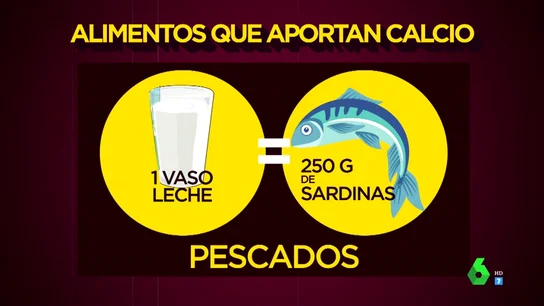 ALIMENTOS QUE APORTAN CALCIO

1 VASO LECHE

=

250 G DE SARDINAS

PESCADOS

6 HD 7